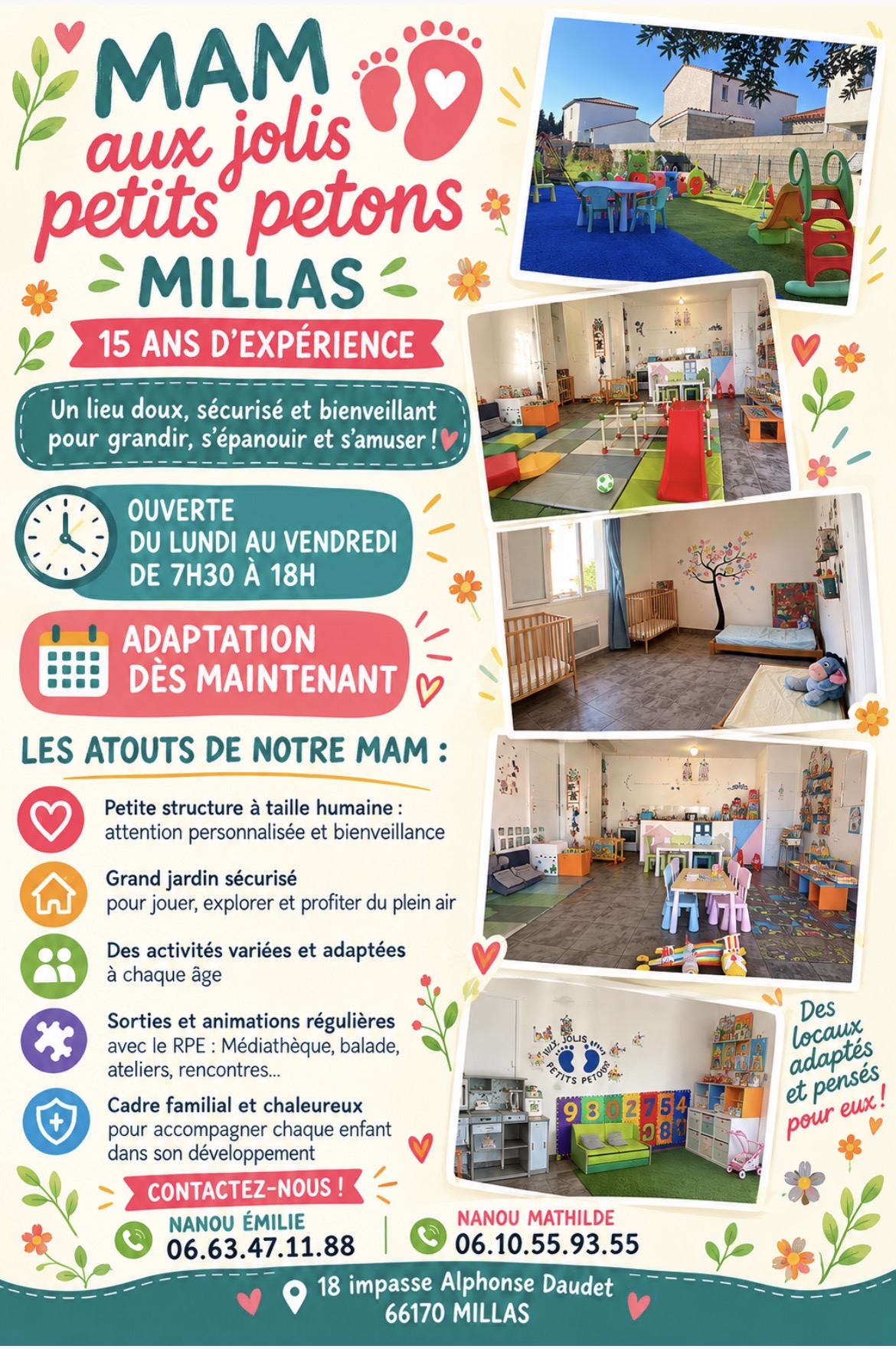 MAM
aux jolis
petits petons
MILLAS

15 ANS D'EXPÉRIENCE

Un lieu doux, sécurisé et bienveillant pour grandir, s'épanouir et s'amuser !

OUVERTE
DU LUNDI AU VENDREDI
DE 7H30 À 18H

ADAPTATION
DÈS MAINTENANT

LES ATOUTS DE NOTRE MAM :

Petite structure à taille humaine : attention personnalisée et bienveillance

Grand jardin sécurisé pour jouer, explorer et profiter du plein air

Des activités variées et adaptées à chaque âge

Sorties et animations régulières avec le RPE : Médiathèque, balade, ateliers, rencontres...

Cadre familial et chaleureux pour accompagner chaque enfant dans son développement

AUX JOLIS PETITS PETONS

9 8 0 2 7 5 4

Des locaux adaptés et pensés pour eux !

CONTACTEZ-NOUS !

NANOU ÉMILIE
06.63.47.11.88

NANOU MATHILDE
06.10.55.93.55

18 impasse Alphonse Daudet
66170 MILLAS